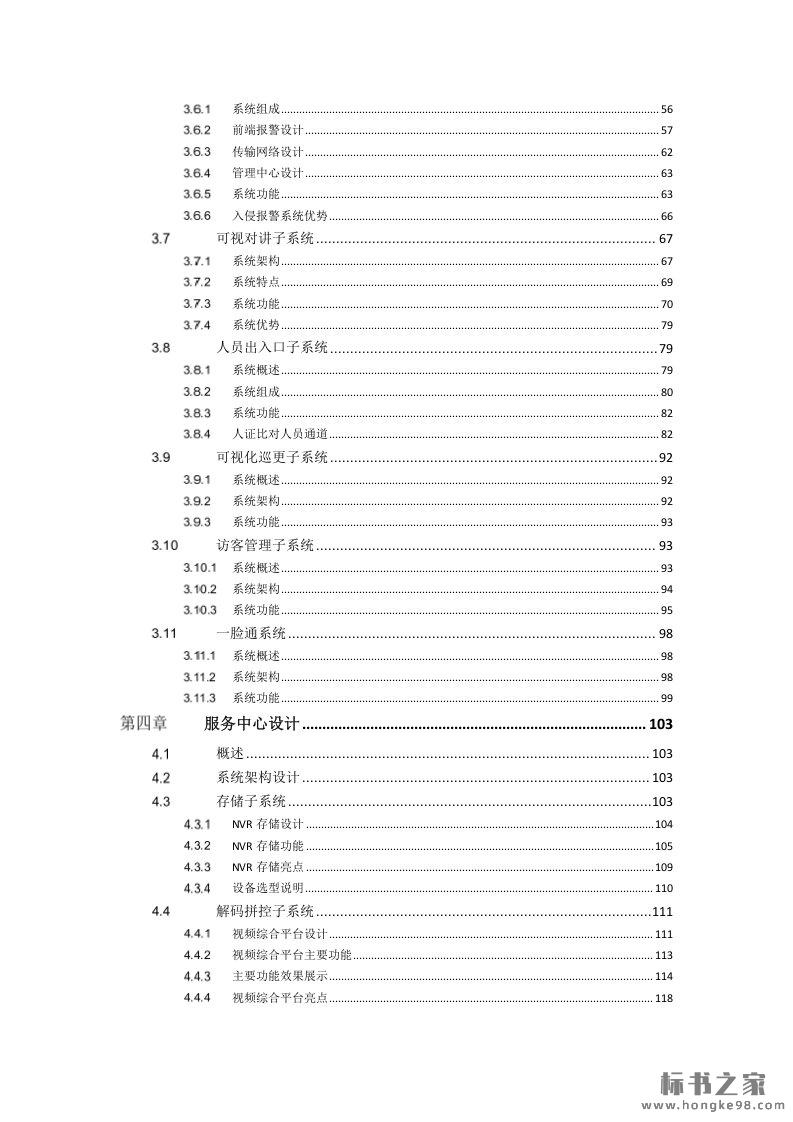 3.6.1 系统组成 56
3.6.2 前端报警设计 57
3.6.3 传输网络设计 62
3.6.4 管理中心设计 63
3.6.5 系统功能 63
3.6.6 入侵报警系统优势 66
3.7 可视对讲子系统 67
3.7.1 系统架构 67
3.7.2 系统特点 69
3.7.3 系统功能 70
3.7.4 系统优势 79
3.8 人员出入口子系统 79
3.8.1 系统概述 79
3.8.2 系统组成 80
3.8.3 系统功能 82
3.8.4 人证比对人员通道 82
3.9 可视化巡更子系统 92
3.9.1 系统概述 92
3.9.2 系统架构 92
3.9.3 系统功能 93
3.10 访客管理子系统 93
3.10.1 系统概述 93
3.10.2 系统架构 94
3.10.3 系统功能 95
3.11 一脸通系统 98
3.11.1 系统概述 98
3.11.2 系统架构 98
3.11.3 系统功能 99
第四章 服务中心设计 103
4.1 概述 103
4.2 系统架构设计 103
4.3 存储子系统 103
4.3.1 NVR 存储设计 104
4.3.2 NVR 存储功能 105
4.3.3 NVR 存储亮点 109
4.3.4 设备选型说明 110
4.4 解码拼控子系统 111
4.4.1 视频综合平台设计 111
4.4.2 视频综合平台主要功能 113
4.4.3 主要功能效果展示 114
4.4.4 视频综合平台亮点 118

标书之家
www.hongke98.com